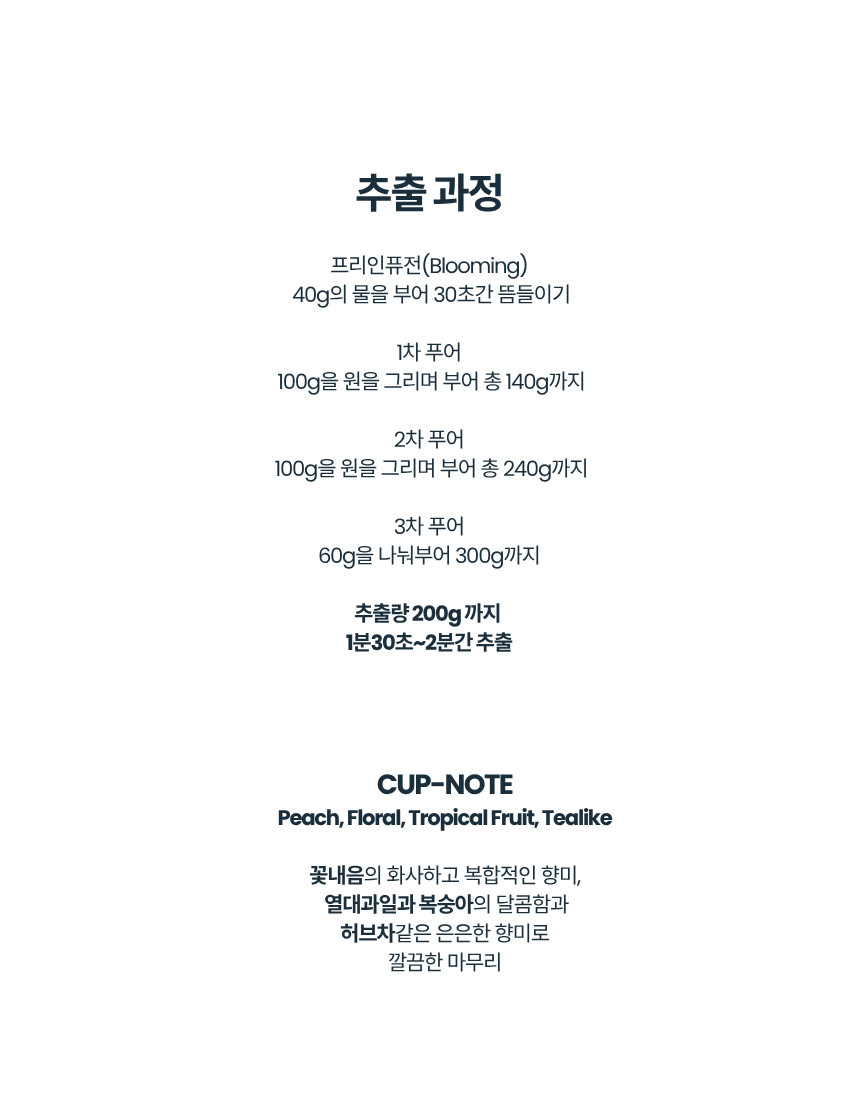 추출 과정

프리인퓨전(Blooming)
40g의 물을 부어 30초간 뜸들이기

1차 푸어
100g을 원을 그리며 부어 총 140g까지

2차 푸어
100g을 원을 그리며 부어 총 240g까지

3차 푸어
60g을 나눠부어 300g까지

추출량 200g 까지
1분30초~2분간 추출

CUP-NOTE
Peach, Floral, Tropical Fruit, Tealike

꽃내음의 화사하고 복합적인 향미,
열대과일과 복숭아의 달콤함과
허브차같은 은은한 향미로
깔끔한 마무리